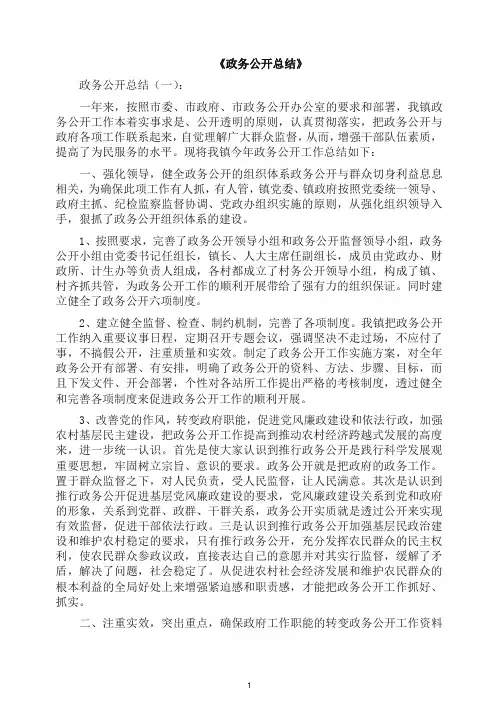 《政务公开总结》

政务公开总结（一）：

一年来，按照市委、市政府、市政务公开办公室的要求和部署，我镇政务公开工作本着实事求是、公开透明的原则，认真贯彻落实，把政务公开与政府各项工作联系起来，自觉理解广大群众监督，从而，增强干部队伍素质，提高了为民服务的水平。现将我镇今年政务公开工作总结如下：

一、强化领导，健全政务公开的组织体系政务公开与群众切身利益息息相关，为确保此项工作有人抓，有人管，镇党委、镇政府按照党委统一领导、政府主抓、纪检监察监督协调、党政办组织实施的原则，从强化组织领导入手，狠抓了政务公开组织体系的建设。

1、按照要求，完善了政务公开领导小组和政务公开监督领导小组，政务公开小组由党委书记任组长，镇长、人大主席任副组长，成员由党政办、财政所、计生办等负责人组成，各村都成立了村务公开领导小组，构成了镇、村齐抓共管，为政务公开工作的顺利开展带给了强有力的组织保证。同时建立健全了政务公开六项制度。

2、建立健全监督、检查、制约机制，完善了各项制度。我镇把政务公开工作纳入重要议事日程，定期召开专题会议，强调坚决不走过场，不应付了事，不搞假公开，注重质量和实效。制定了政务公开工作实施方案，对全年政务公开有部署、有安排，明确了政务公开的资料、方法、步骤、目标，而且下发文件、开会部署，个性对各站所工作提出严格的考核制度，透过健全和完善各项制度来促进政务公开工作的顺利开展。

3、改善党的作风，转变政府职能，促进党风廉政建设和依法行政，加强农村基层民主建设，把政务公开工作提高到推动农村经济跨越式发展的高度来，进一步统一认识。首先是使大家认识到推行政务公开是践行科学发展观重要思想，牢固树立宗旨、意识的要求。政务公开就是把政府的政务工作。置于群众监督之下，对人民负责，受人民监督，让人民满意。其次是认识到推行政务公开促进基层党风廉政建设的要求，党风廉政建设关系到党和政府的形象，关系到党群、政群、干群关系，政务公开实质就是透过公开来实现有效监督，促进干部依法行政。三是认识到推行政务公开加强基层民政治建设和维护农村稳定的要求，只有推行政务公开，充分发挥农民群众的民主权利，使农民群众参政议政，直接表达自己的意愿并对其实行监督，缓解了矛盾，解决了问题，社会稳定了。从促进农村社会经济发展和维护农民群众的根本利益的全局好处上来增强紧迫感和职责感，才能把政务公开工作抓好、抓实。

二、注重实效，突出重点，确保政府工作职能的转变政务公开工作资料

1